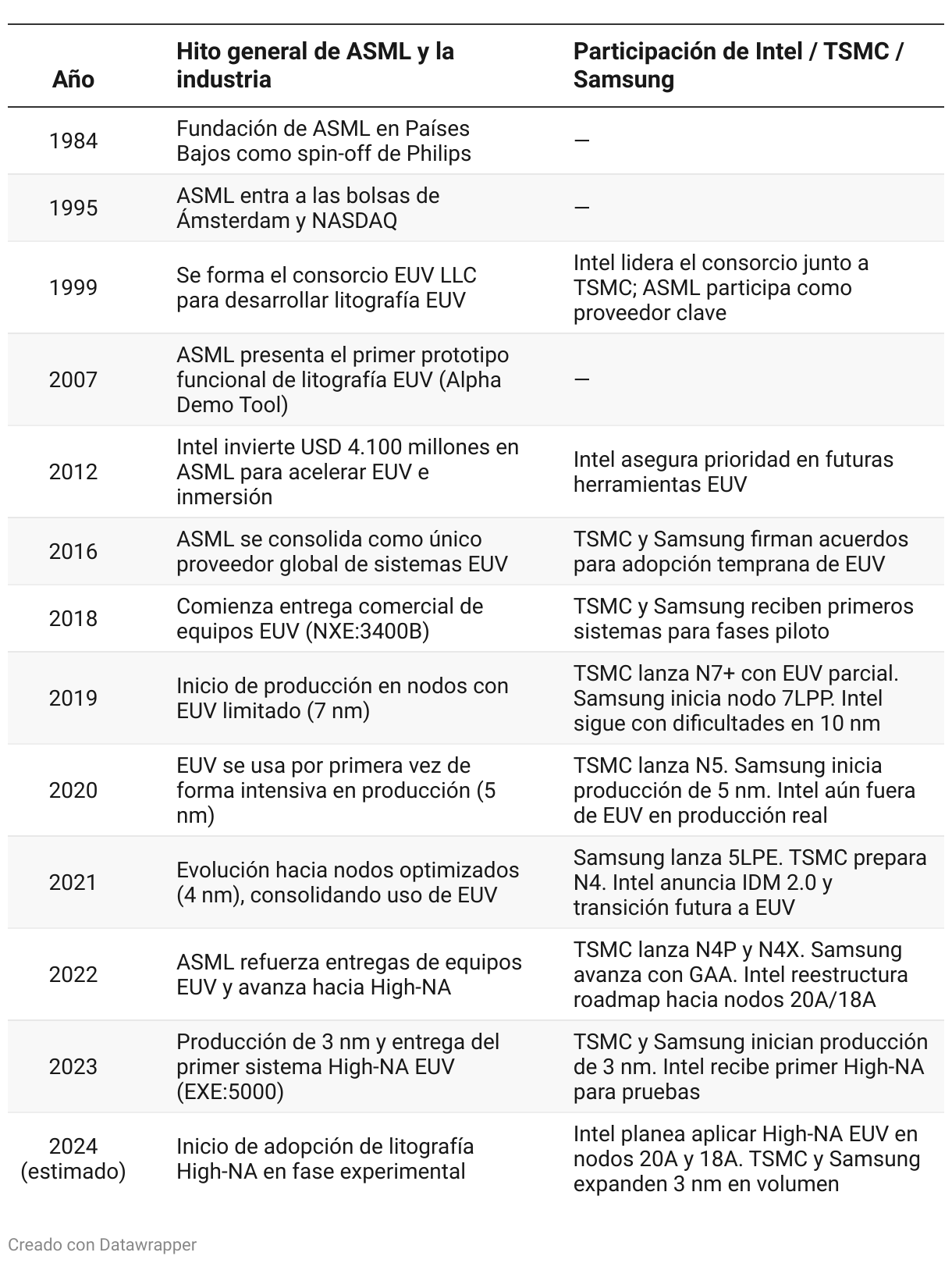 | Año | Hito general de ASML y la industria | Participación de Intel / TSMC / Samsung |
|---|---|---|
| 1984 | Fundación de ASML en Países Bajos como spin-off de Philips | — |
| 1995 | ASML entra a las bolsas de Ámsterdam y NASDAQ | — |
| 1999 | Se forma el consorcio EUV LLC para desarrollar litografía EUV | Intel lidera el consorcio junto a TSMC; ASML participa como proveedor clave |
| 2007 | ASML presenta el primer prototipo funcional de litografía EUV (Alpha Demo Tool) | — |
| 2012 | Intel invierte USD 4.100 millones en ASML para acelerar EUV e inmersión | Intel asegura prioridad en futuras herramientas EUV |
| 2016 | ASML se consolida como único proveedor global de sistemas EUV | TSMC y Samsung firman acuerdos para adopción temprana de EUV |
| 2018 | Comienza entrega comercial de equipos EUV (NXE:3400B) | TSMC y Samsung reciben primeros sistemas para fases piloto |
| 2019 | Inicio de producción en nodos con EUV limitado (7 nm) | TSMC lanza N7+ con EUV parcial. Samsung inicia nodo 7LPP. Intel sigue con dificultades en 10 nm |
| 2020 | EUV se usa por primera vez de forma intensiva en producción (5 nm) | TSMC lanza N5. Samsung inicia producción de 5 nm. Intel aún fuera de EUV en producción real |
| 2021 | Evolución hacia nodos optimizados (4 nm), consolidando uso de EUV | Samsung lanza 5LPE. TSMC prepara N4. Intel anuncia IDM 2.0 y transición futura a EUV |
| 2022 | ASML refuerza entregas de equipos EUV y avanza hacia High-NA | TSMC lanza N4P y N4X. Samsung avanza con GAA. Intel reestructura roadmap hacia nodos 20A/18A |
| 2023 | Producción de 3 nm y entrega del primer sistema High-NA EUV (EXE:5000) | TSMC y Samsung inician producción de 3 nm. Intel recibe primer High-NA para pruebas |
| 2024 (estimado) | Inicio de adopción de litografía High-NA en fase experimental | Intel planea aplicar High-NA EUV en nodos 20A y 18A. TSMC y Samsung expanden 3 nm en volumen |

Creado con Datawrapper